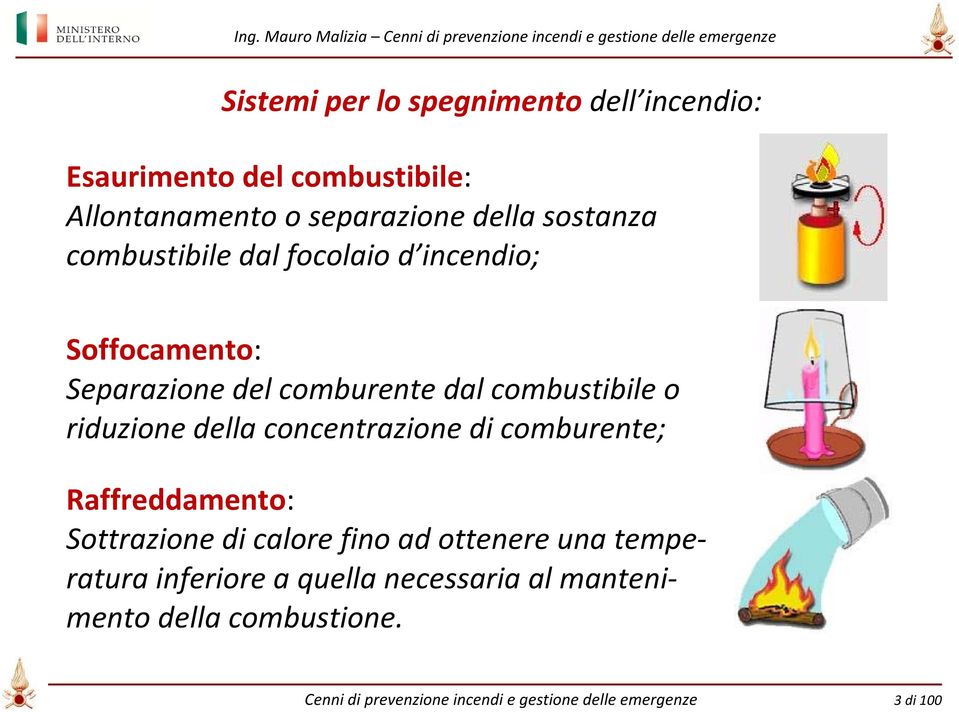 MINISTERO DELL'INTERNO

Ing. Mauro Malizia – Cenni di prevenzione incendi e gestione delle emergenze

Sistemi per lo spegnimento dell'incendio:

Esaurimento del combustibile:
Allontanamento o separazione della sostanza combustibile dal focolaio d'incendio;

Soffocamento:
Separazione del comburente dal combustibile o riduzione della concentrazione di comburente;

Raffreddamento:
Sottrazione di calore fino ad ottenere una temperatura inferiore a quella necessaria al mantenimento della combustione.

Cenni di prevenzione incendi e gestione delle emergenze

3 di 100